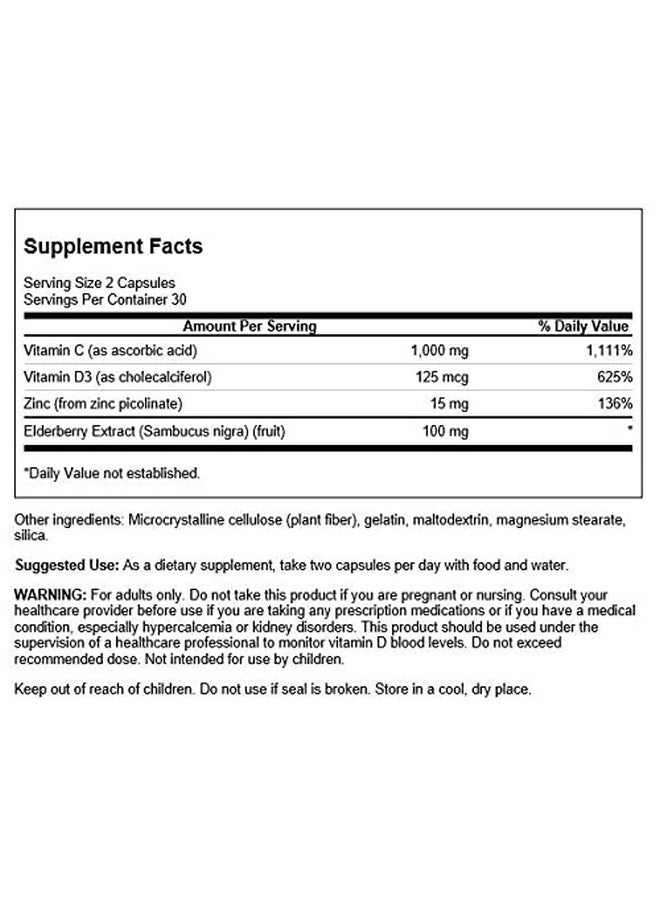 Supplement Facts

Serving Size 2 Capsules
Servings Per Container 30

| Amount Per Serving | | % Daily Value |
|---|---|---|
| Vitamin C (as ascorbic acid) | 1,000 mg | 1,111% |
| Vitamin D3 (as cholecalciferol) | 125 mcg | 625% |
| Zinc (from zinc picolinate) | 15 mg | 136% |
| Elderberry Extract (Sambucus nigra) (fruit) | 100 mg | * |

*Daily Value not established.

Other ingredients: Microcrystalline cellulose (plant fiber), gelatin, maltodextrin, magnesium stearate, silica.

Suggested Use: As a dietary supplement, take two capsules per day with food and water.

WARNING: For adults only. Do not take this product if you are pregnant or nursing. Consult your healthcare provider before use if you are taking any prescription medications or if you have a medical condition, especially hypercalcemia or kidney disorders. This product should be used under the supervision of a healthcare professional to monitor vitamin D blood levels. Do not exceed recommended dose. Not intended for use by children.

Keep out of reach of children. Do not use if seal is broken. Store in a cool, dry place.